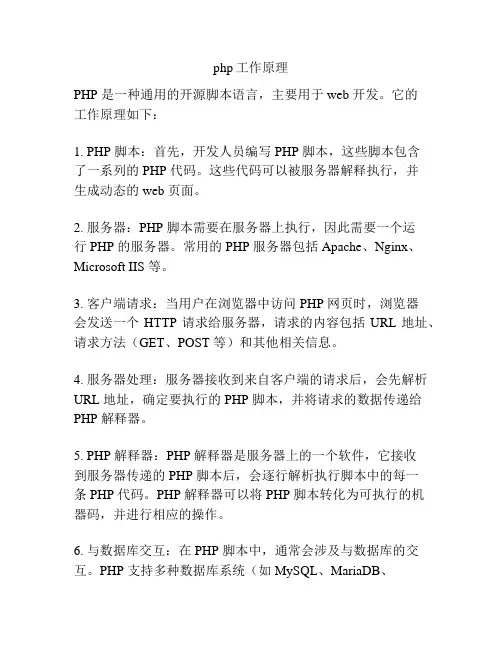 php 工作原理

PHP 是一种通用的开源脚本语言，主要用于 web 开发。它的工作原理如下：

1. PHP 脚本：首先，开发人员编写 PHP 脚本，这些脚本包含了一系列的 PHP 代码。这些代码可以被服务器解释执行，并生成动态的 web 页面。

2. 服务器：PHP 脚本需要在服务器上执行，因此需要一个运行 PHP 的服务器。常用的 PHP 服务器包括 Apache、Nginx、Microsoft IIS 等。

3. 客户端请求：当用户在浏览器中访问 PHP 网页时，浏览器会发送一个 HTTP 请求给服务器，请求的内容包括 URL 地址、请求方法（GET、POST 等）和其他相关信息。

4. 服务器处理：服务器接收到来自客户端的请求后，会先解析 URL 地址，确定要执行的 PHP 脚本，并将请求的数据传递给 PHP 解释器。

5. PHP 解释器：PHP 解释器是服务器上的一个软件，它接收到服务器传递的 PHP 脚本后，会逐行解析执行脚本中的每一条 PHP 代码。PHP 解释器可以将 PHP 脚本转化为可执行的机器码，并进行相应的操作。

6. 与数据库交互：在 PHP 脚本中，通常会涉及与数据库的交互。PHP 支持多种数据库系统（如 MySQL、MariaDB、